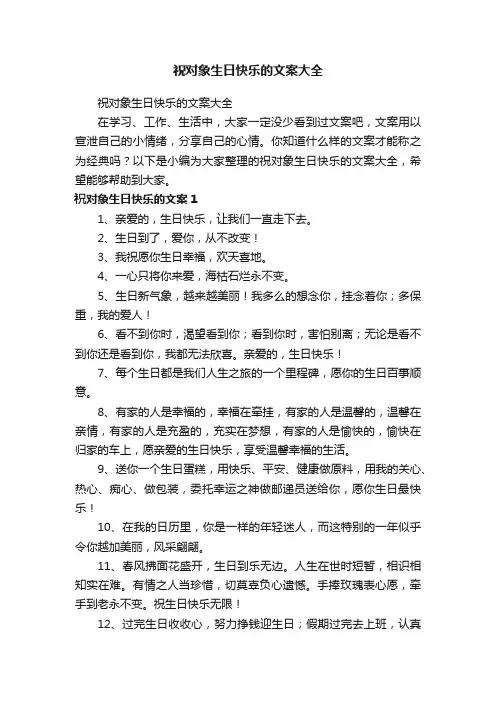 祝对象生日快乐的文案大全

祝对象生日快乐的文案大全

在学习、工作、生活中，大家一定没少看到过文案吧，文案用以宣泄自己的小情绪，分享自己的心情。你知道什么样的文案才能称之为经典吗？以下是小编为大家整理的祝对象生日快乐的文案大全，希望能够帮助到大家。

祝对象生日快乐的文案 1

1、亲爱的，生日快乐，让我们一直走下去。

2、生日到了，爱你，从不改变！

3、我祝愿你生日幸福，欢天喜地。

4、一心只将你来爱，海枯石烂永不变。

5、生日新气象，越来越美丽！我多么的想念你，挂念着你；多保重，我的爱人！

6、看不到你时，渴望看到你；看到你时，害怕别离；无论是看不到你还是看到你，我都无法欣喜。亲爱的，生日快乐！

7、每个生日都是我们人生之旅的一个里程碑，愿你的生日百事顺意。

8、有家的人是幸福的，幸福在牵挂，有家的人是温馨的，温馨在亲情，有家的人是充盈的，充实在梦想，有家的人是愉快的，愉快在归家的车上，愿亲爱的生日快乐，享受温馨幸福的生活。

9、送你一个生日蛋糕，用快乐、平安、健康做原料，用我的关心、热心、痴心、做包装，委托幸运之神做邮递员送给你，愿你生日最快乐！

10、在我的日历里，你是一样的年轻迷人，而这特别的一年似乎令你越加美丽，风采翩翩。

11、春风拂面花盛开，生日到乐无边。人生在世时短暂，相识相知实在难。有情之人当珍惜，切莫辜负心遗憾。手捧玫瑰表心愿，牵手到老永不变。祝生日快乐无限！

12、过完生日收收心，努力挣钱迎生日；假期过完去上班，认真